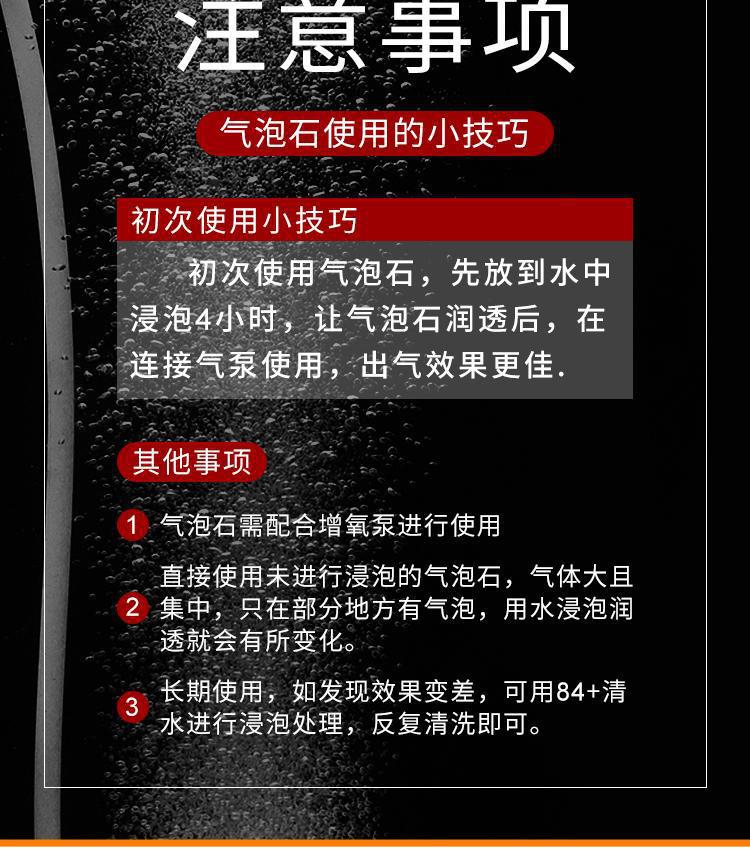 注意事项

气泡石使用的小技巧

初次使用小技巧

初次使用气泡石，先放到水中浸泡4小时，让气泡石润透后，在连接气泵使用，出气效果更佳.

其他事项

1 气泡石需配合增氧泵进行使用

2 直接使用未进行浸泡的气泡石，气体大且集中，只在部分地方有气泡，用水浸泡润透就会有所变化。

3 长期使用，如发现效果变差，可用84+清水进行浸泡处理，反复清洗即可。